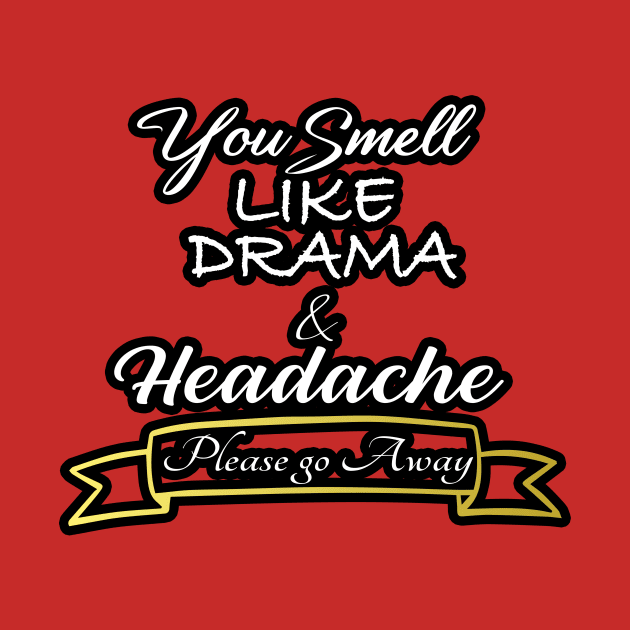 You Smell
LIKE
DRAMA
&
Headache
Please go Away